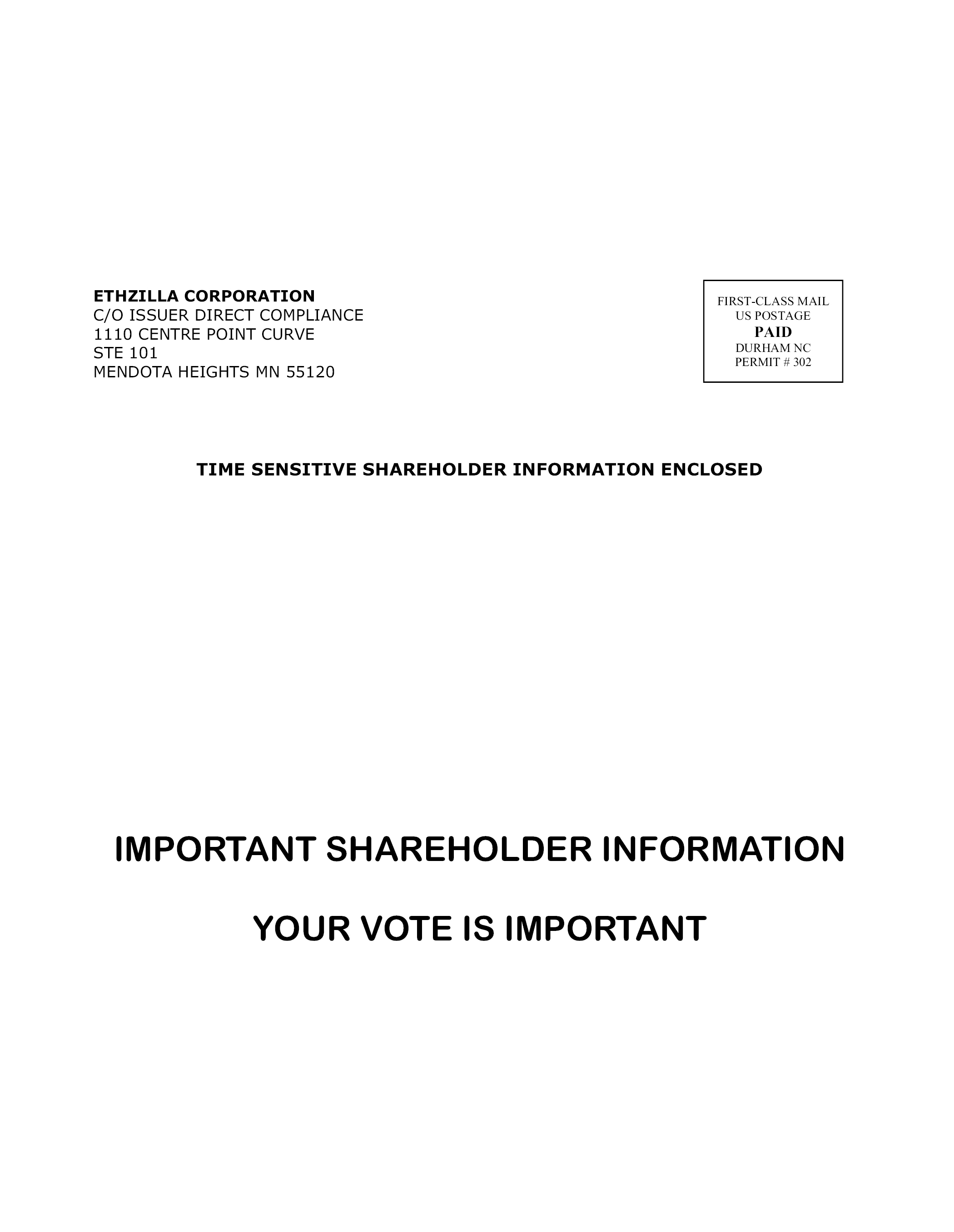 ETHZILLA CORPORATION
C/O ISSUER DIRECT COMPLIANCE
1110 CENTRE POINT CURVE
STE 101
MENDOTA HEIGHTS MN 55120

FIRST-CLASS MAIL
US POSTAGE
PAID
DURHAM NC
PERMIT # 302

TIME SENSITIVE SHAREHOLDER INFORMATION ENCLOSED

IMPORTANT SHAREHOLDER INFORMATION

YOUR VOTE IS IMPORTANT